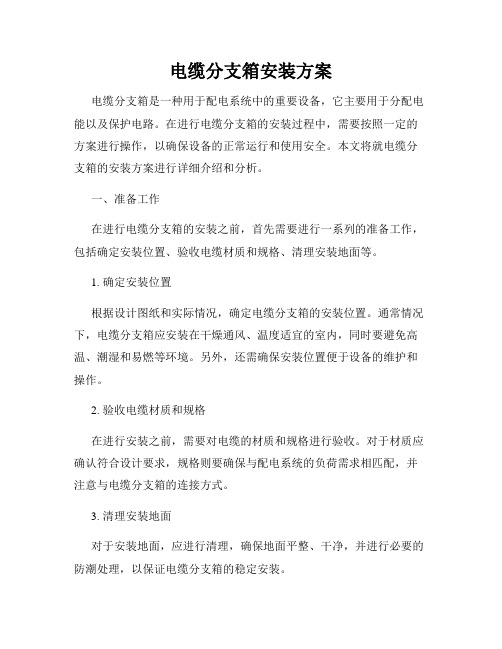 电缆分支箱安装方案

电缆分支箱是一种用于配电系统中的重要设备，它主要用于分配电能以及保护电路。在进行电缆分支箱的安装过程中，需要按照一定的方案进行操作，以确保设备的正常运行和使用安全。本文将就电缆分支箱的安装方案进行详细介绍和分析。

一、准备工作

在进行电缆分支箱的安装之前，首先需要进行一系列的准备工作，包括确定安装位置、验收电缆材质和规格、清理安装地面等。

1. 确定安装位置

根据设计图纸和实际情况，确定电缆分支箱的安装位置。通常情况下，电缆分支箱应安装在干燥通风、温度适宜的室内，同时要避免高温、潮湿和易燃等环境。另外，还需确保安装位置便于设备的维护和操作。

2. 验收电缆材质和规格

在进行安装之前，需要对电缆的材质和规格进行验收。对于材质应确认符合设计要求，规格则要确保与配电系统的负荷需求相匹配，并注意与电缆分支箱的连接方式。

3. 清理安装地面

对于安装地面，应进行清理，确保地面平整、干净，并进行必要的防潮处理，以保证电缆分支箱的稳定安装。